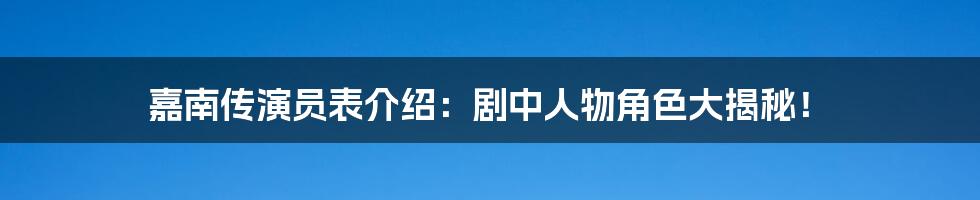 嘉南传演员表介绍：剧中人物角色大揭秘！